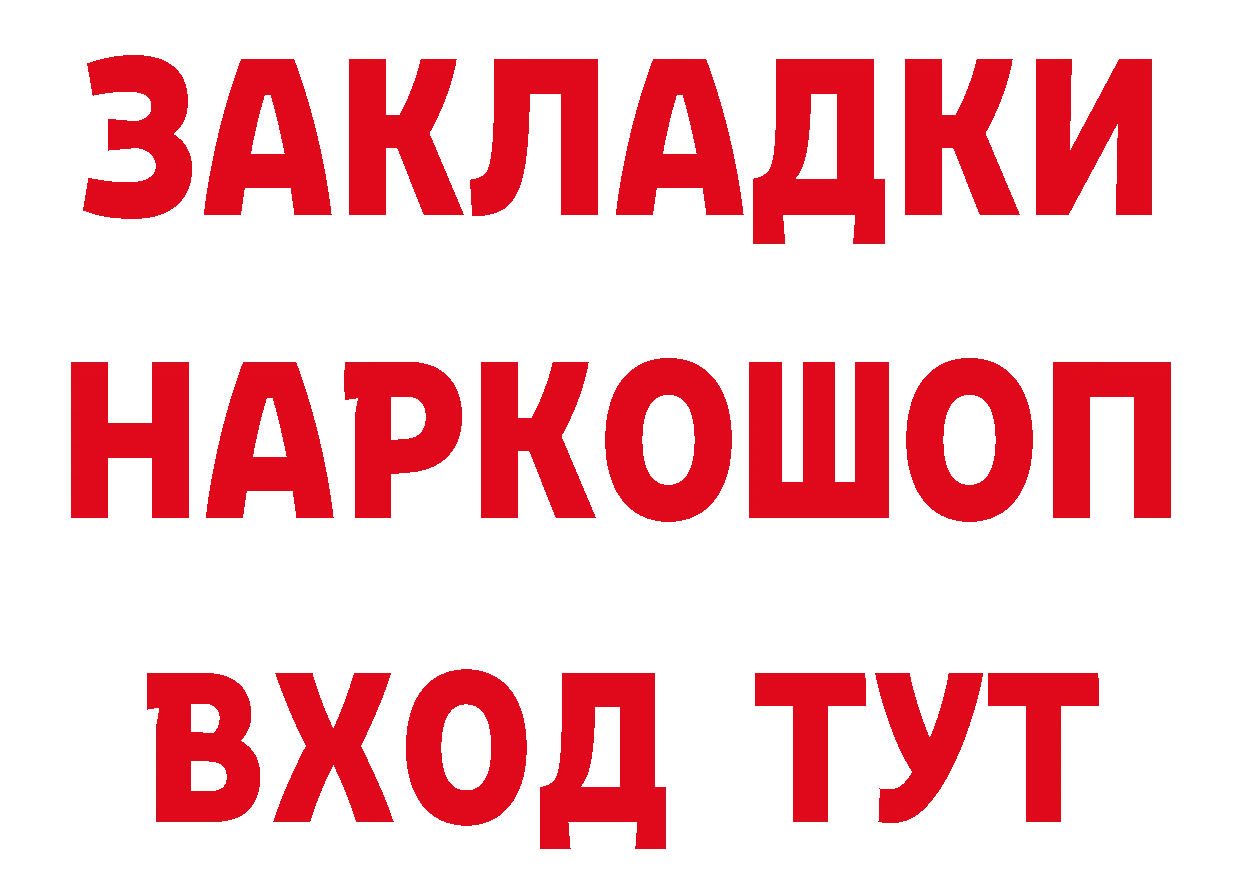 ЗАКЛАДКИ НАРКОШОП ВХОД ТУТ